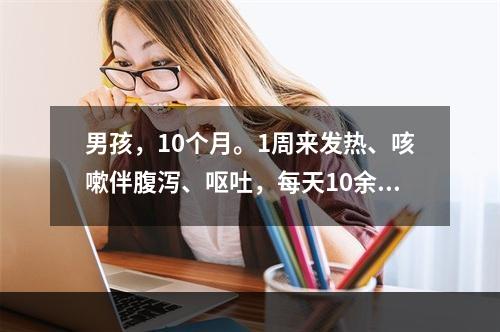 男孩，10个月。1周来发热、咳嗽伴腹泻、呕吐，每天10余...